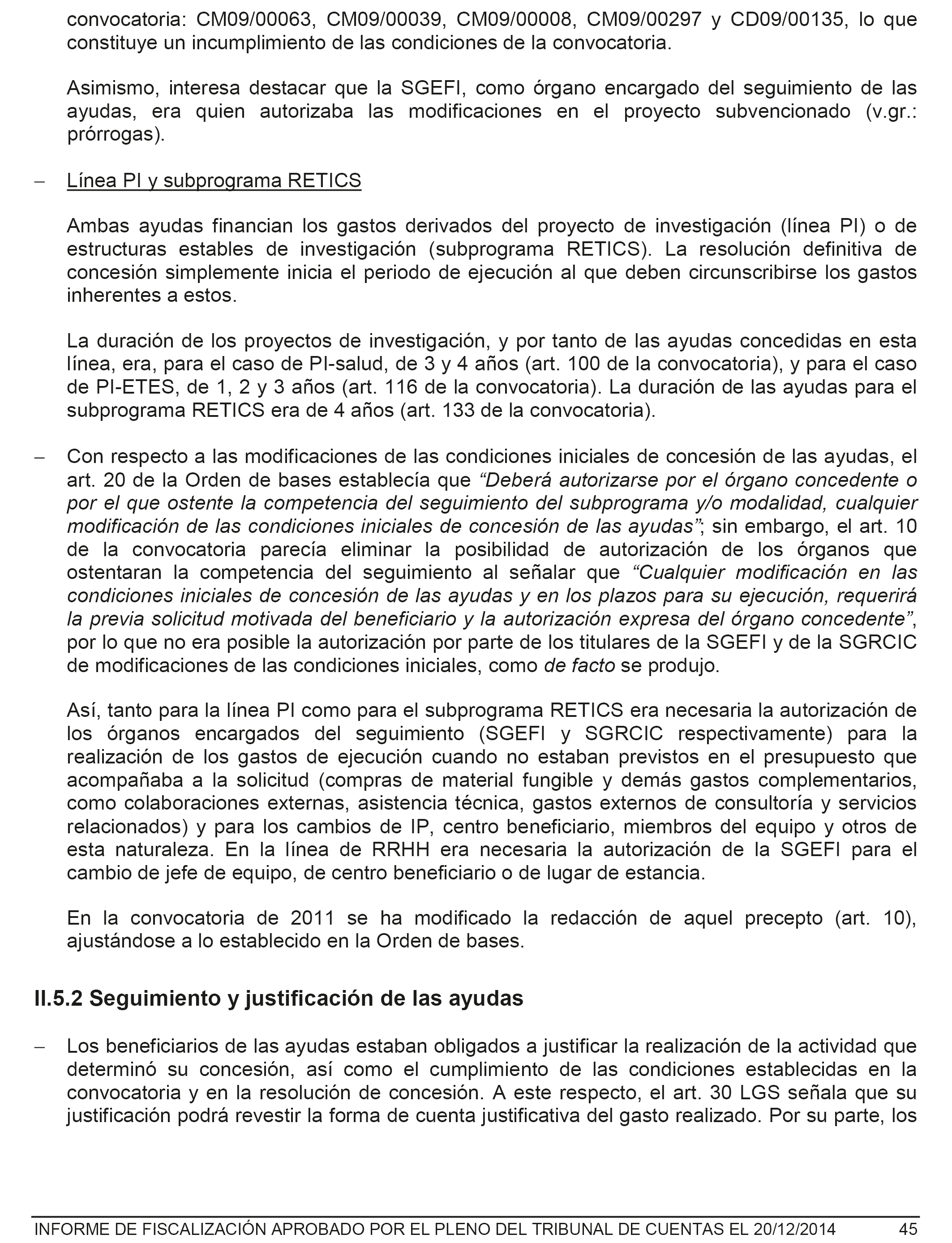 convocatoria: CM09/00063, CM09/00039, CM09/00008, CM09/00297 y CD09/00135, lo que constituye un incumplimiento de las condiciones de la convocatoria.

Asimismo, interesa destacar que la SGEFI, como órgano encargado del seguimiento de las ayudas, era quien autorizaba las modificaciones en el proyecto subvencionado (v.gr.: prórrogas).

– Línea PI y subprograma RETICS

Ambas ayudas financian los gastos derivados del proyecto de investigación (línea PI) o de estructuras estables de investigación (subprograma RETICS). La resolución definitiva de concesión simplemente inicia el periodo de ejecución al que deben circunscribirse los gastos inherentes a estos.

La duración de los proyectos de investigación, y por tanto de las ayudas concedidas en esta línea, era, para el caso de PI-salud, de 3 y 4 años (art. 100 de la convocatoria), y para el caso de PI-ETES, de 1, 2 y 3 años (art. 116 de la convocatoria). La duración de las ayudas para el subprograma RETICS era de 4 años (art. 133 de la convocatoria).

– Con respecto a las modificaciones de las condiciones iniciales de concesión de las ayudas, el art. 20 de la Orden de bases establecía que “Deberá autorizarse por el órgano concedente o por el que ostente la competencia del seguimiento del subprograma y/o modalidad, cualquier modificación de las condiciones iniciales de concesión de las ayudas”; sin embargo, el art. 10 de la convocatoria parecía eliminar la posibilidad de autorización de los órganos que ostentaran la competencia del seguimiento al señalar que “Cualquier modificación en las condiciones iniciales de concesión de las ayudas y en los plazos para su ejecución, requerirá la previa solicitud motivada del beneficiario y la autorización expresa del órgano concedente”, por lo que no era posible la autorización por parte de los titulares de la SGEFI y de la SGRCIC de modificaciones de las condiciones iniciales, como de facto se produjo.

Así, tanto para la línea PI como para el subprograma RETICS era necesaria la autorización de los órganos encargados del seguimiento (SGEFI y SGRCIC respectivamente) para la realización de los gastos de ejecución cuando no estaban previstos en el presupuesto que acompañaba a la solicitud (compras de material fungible y demás gastos complementarios, como colaboraciones externas, asistencia técnica, gastos externos de consultoría y servicios relacionados) y para los cambios de IP, centro beneficiario, miembros del equipo y otros de esta naturaleza. En la línea de RRHH era necesaria la autorización de la SGEFI para el cambio de jefe de equipo, de centro beneficiario o de lugar de estancia.

En la convocatoria de 2011 se ha modificado la redacción de aquel precepto (art. 10), ajustándose a lo establecido en la Orden de bases.

II.5.2 Seguimiento y justificación de las ayudas

– Los beneficiarios de las ayudas estaban obligados a justificar la realización de la actividad que determinó su concesión, así como el cumplimiento de las condiciones establecidas en la convocatoria y en la resolución de concesión. A este respecto, el art. 30 LGS señala que su justificación podrá revestir la forma de cuenta justificativa del gasto realizado. Por su parte, los

INFORME DE FISCALIZACIÓN APROBADO POR EL PLENO DEL TRIBUNAL DE CUENTAS EL 20/12/2014 45